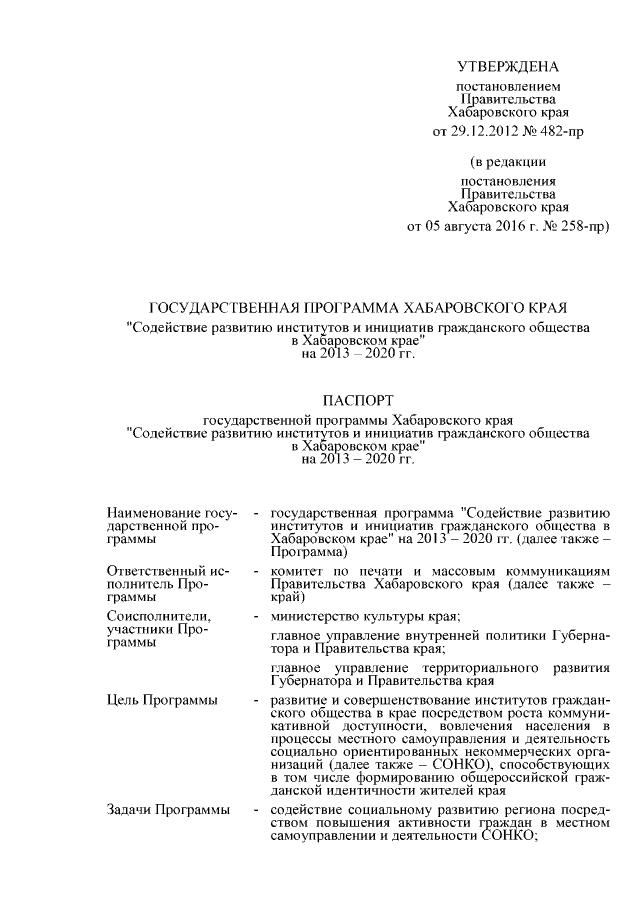 УТВЕРЖДЕНА
постановлением
Правительства
Хабаровского края
от 29.12.2012 № 482-пр

(в редакции
постановления
Правительства
Хабаровского края
от 05 августа 2016 г. № 258-пр)

ГОСУДАРСТВЕННАЯ ПРОГРАММА ХАБАРОВСКОГО КРАЯ
"Содействие развитию институтов и инициатив гражданского общества в Хабаровском крае"
на 2013 – 2020 гг.

ПАСПОРТ
государственной программы Хабаровского края
"Содействие развитию институтов и инициатив гражданского общества в Хабаровском крае"
на 2013 – 2020 гг.

| | | |
|---|---|---|
| Наименование государственной программы | - | государственная программа "Содействие развитию институтов и инициатив гражданского общества в Хабаровском крае" на 2013 – 2020 гг. (далее также – Программа) |
| Ответственный исполнитель Программы | - | комитет по печати и массовым коммуникациям Правительства Хабаровского края (далее также – край) |
| Соисполнители, участники Программы | - | министерство культуры края; главное управление внутренней политики Губернатора и Правительства края; главное управление территориального развития Губернатора и Правительства края |
| Цель Программы | - | развитие и совершенствование институтов гражданского общества в крае посредством роста коммуникативной доступности, вовлечения населения в процессы местного самоуправления и деятельность социально ориентированных некоммерческих организаций (далее также – СОНКО), способствующих в том числе формированию общероссийской гражданской идентичности жителей края |
| Задачи Программы | - | содействие социальному развитию региона посредством повышения активности граждан в местном самоуправлении и деятельности СОНКО; |